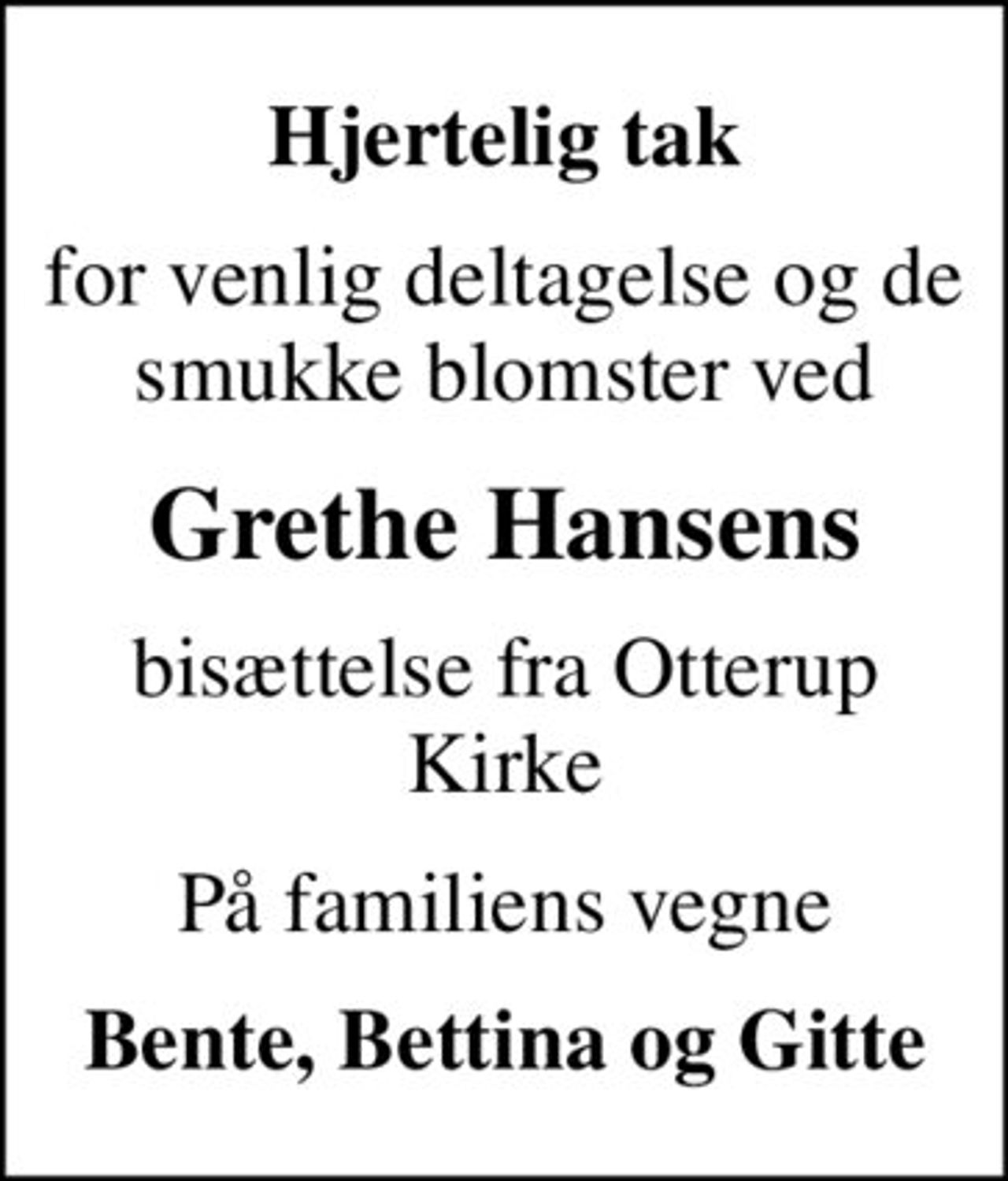 Hjertelig tak

for venlig deltagelse og de smukke blomster ved

Grethe Hansens

bisættelse fra Otterup Kirke

På familiens vegne

Bente, Bettina og Gitte